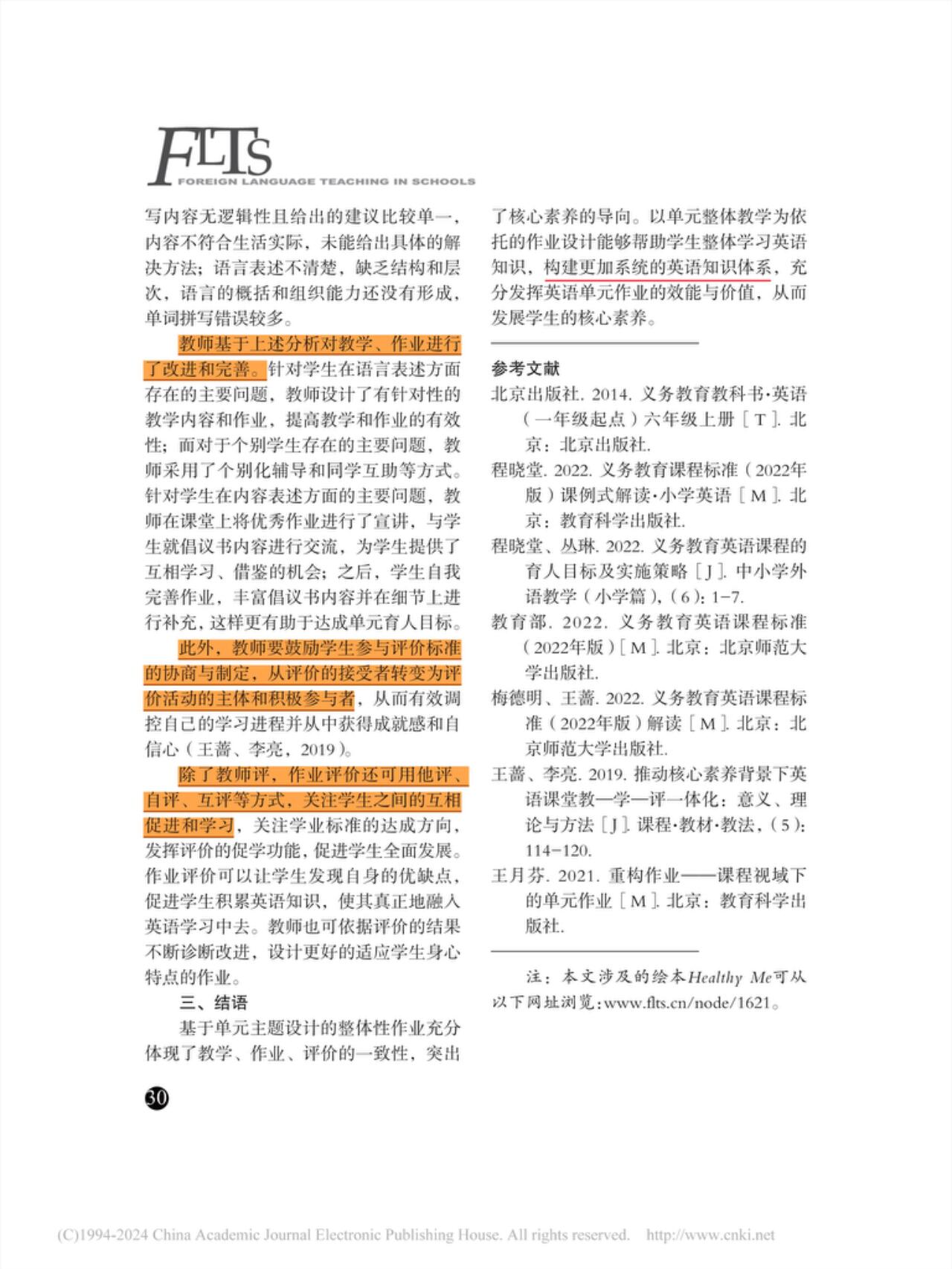 FLTS
FOREIGN LANGUAGE TEACHING IN SCHOOLS

写内容无逻辑性且给出的建议比较单一，内容不符合生活实际，未能给出具体的解决方法；语言表述不清楚，缺乏结构和层次，语言的概括和组织能力还没有形成，单词拼写错误较多。

教师基于上述分析对教学、作业进行了改进和完善。针对学生在语言表述方面存在的主要问题，教师设计了有针对性的教学内容和作业，提高教学和作业的有效性；而对于个别学生存在的主要问题，教师采用了个别化辅导和同学互助等方式。针对学生在内容表述方面的主要问题，教师在课堂上将优秀作业进行了宣讲，与学生就倡议书内容进行交流，为学生提供了互相学习、借鉴的机会；之后，学生自我完善作业，丰富倡议书内容并在细节上进行补充，这样更有助于达成单元育人目标。

此外，教师要鼓励学生参与评价标准的协商与制定，从评价的接受者转变为评价活动的主体和积极参与者，从而有效调控自己的学习进程并从中获得成就感和自信心（王蔷、李亮，2019）。

除了教师评，作业评价还可用他评、自评、互评等方式，关注学生之间的互相促进和学习，关注学业标准的达成方向，发挥评价的促学功能，促进学生全面发展。作业评价可以让学生发现自身的优缺点，促进学生积累英语知识，使其真正地融入英语学习中去。教师也可依据评价的结果不断诊断改进，设计更好的适应学生身心特点的作业。

三、结语

基于单元主题设计的整体性作业充分体现了教学、作业、评价的一致性，突出了核心素养的导向。以单元整体教学为依托的作业设计能够帮助学生整体学习英语知识，构建更加系统的英语知识体系，充分发挥英语单元作业的效能与价值，从而发展学生的核心素养。

参考文献

北京出版社. 2014. 义务教育教科书·英语（一年级起点）六年级上册［T］. 北京：北京出版社.

程晓堂. 2022. 义务教育课程标准（2022年版）课例式解读·小学英语［M］. 北京：教育科学出版社.

程晓堂、丛琳. 2022. 义务教育英语课程的育人目标及实施策略［J］. 中小学外语教学（小学篇），（6）：1-7.

教育部. 2022. 义务教育英语课程标准（2022年版）［M］. 北京：北京师范大学出版社.

梅德明、王蔷. 2022. 义务教育英语课程标准（2022年版）解读［M］. 北京：北京师范大学出版社.

王蔷、李亮. 2019. 推动核心素养背景下英语课堂教—学—评一体化：意义、理论与方法［J］. 课程·教材·教法，（5）：114-120.

王月芬. 2021. 重构作业——课程视域下的单元作业［M］. 北京：教育科学出版社.

注：本文涉及的绘本Healthy Me可从以下网址浏览：www.flts.cn/node/1621。

30

(C)1994-2024 China Academic Journal Electronic Publishing House. All rights reserved. http://www.cnki.net